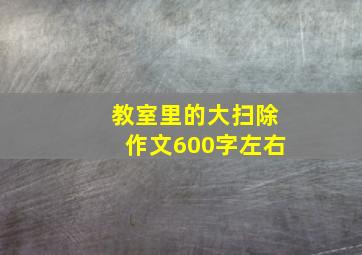 教室里的大扫除
作文600字左右